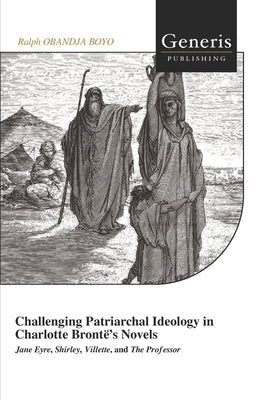 Ralph OBANDJA BOYO

Generis
PUBLISHING

Challenging Patriarchal Ideology in Charlotte Brontë's Novels

Jane Eyre, Shirley, Villette, and The Professor